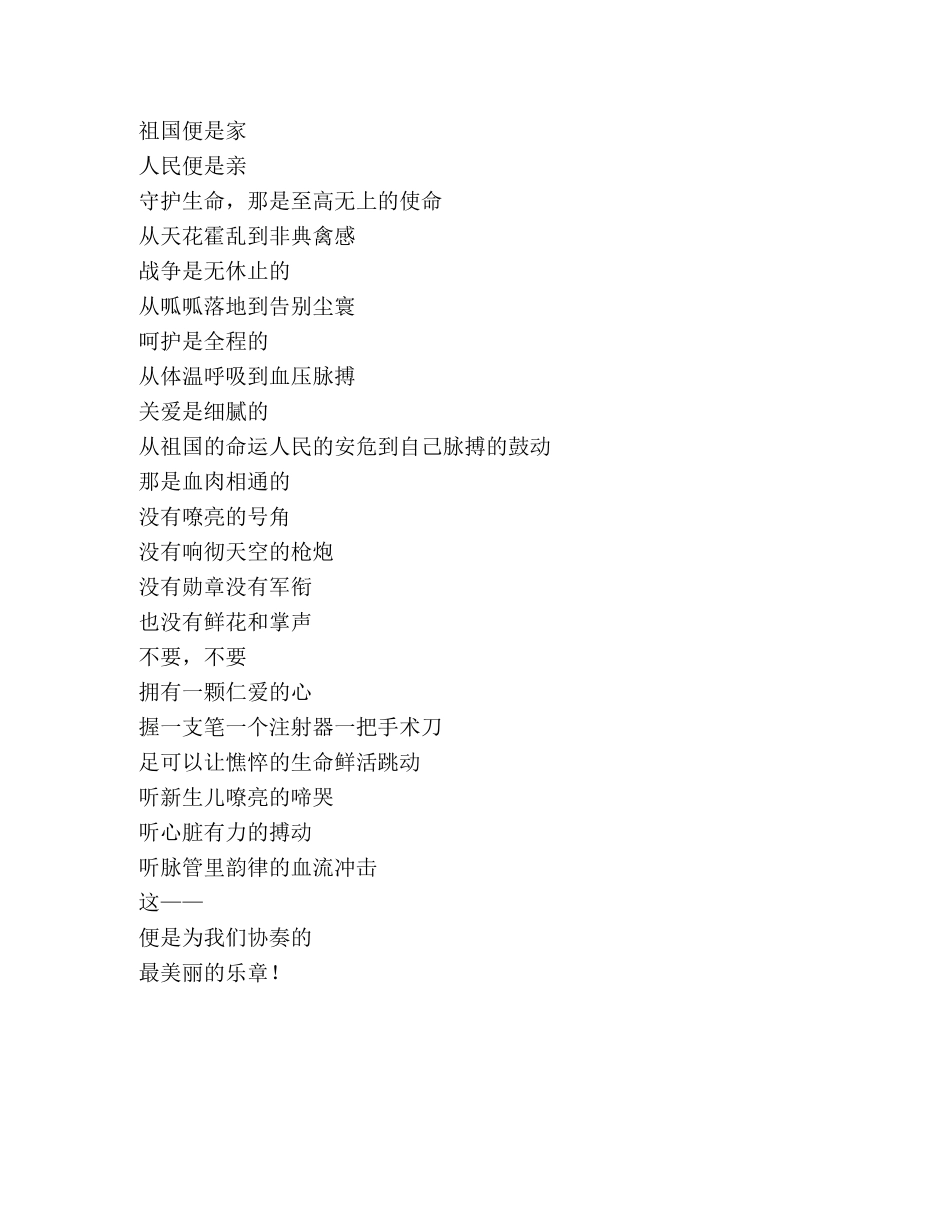 祖国便是家
人民便是亲
守护生命，那是至高无上的使命
从天花霍乱到非典禽感
战争是无休止的
从呱呱落地到告别尘寰
呵护是全程的
从体温呼吸到血压脉搏
关爱是细腻的
从祖国的命运人民的安危到自己脉搏的鼓动
那是血肉相通的
没有嘹亮的号角
没有响彻天空的枪炮
没有勋章没有军衔
也没有鲜花和掌声
不要，不要
拥有一颗仁爱的心
握一支笔一个注射器一把手术刀
足可以让憔悴的生命鲜活跳动
听新生儿嘹亮的啼哭
听心脏有力的搏动
听脉管里韵律的血流冲击
这——
便是为我们协奏的
最美丽的乐章！